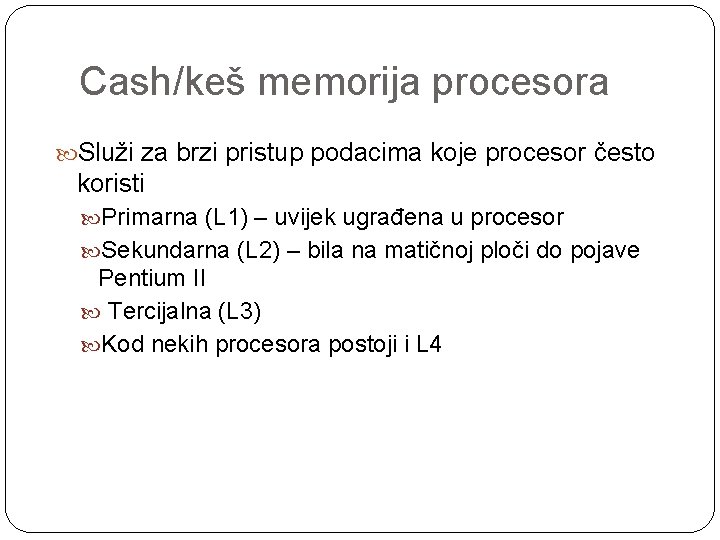 Cash/keš memorija procesora

Služi za brzi pristup podacima koje procesor često koristi

Primarna (L1) – uvijek ugrađena u procesor

Sekundarna (L2) – bila na matičnoj ploči do pojave Pentium II

Tercijalna (L3)

Kod nekih procesora postoji i L4